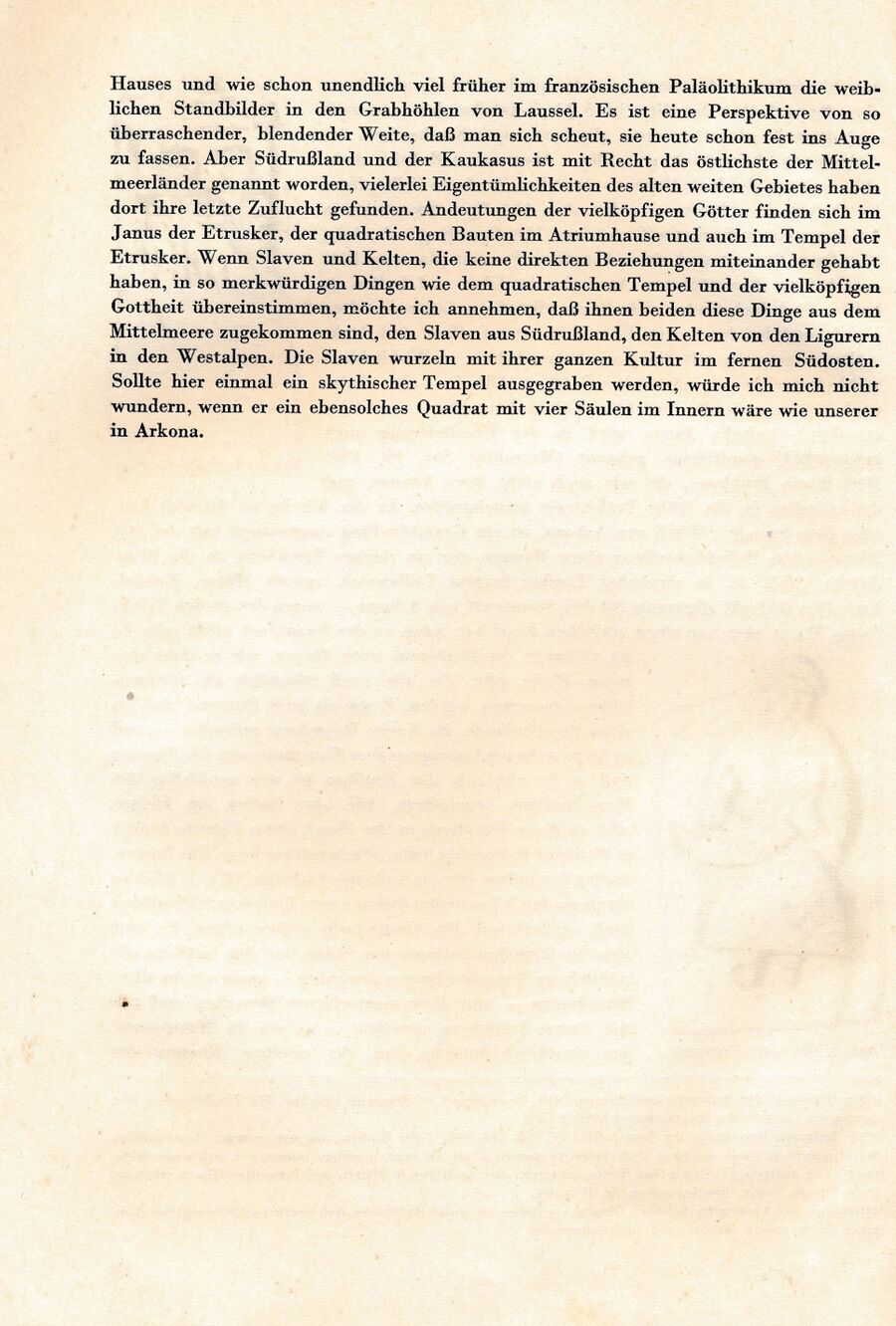 Hauses und wie schon unendlich viel früher im französischen Paläolithikum die weiblichen Standbilder in den Grabhöhlen von Laussel. Es ist eine Perspektive von so überraschender, blendender Weite, daß man sich scheut, sie heute schon fest ins Auge zu fassen. Aber Südrußland und der Kaukasus ist mit Recht das östlichste der Mittelmeerländer genannt worden, vielerlei Eigentümlichkeiten des alten weiten Gebietes haben dort ihre letzte Zuflucht gefunden. Andeutungen der vielköpfigen Götter finden sich im Janus der Etrusker, der quadratischen Bauten im Atriumhause und auch im Tempel der Etrusker. Wenn Slaven und Kelten, die keine direkten Beziehungen miteinander gehabt haben, in so merkwürdigen Dingen wie dem quadratischen Tempel und der vielköpfigen Gottheit übereinstimmen, möchte ich annehmen, daß ihnen beiden diese Dinge aus dem Mittelmeere zugekommen sind, den Slaven aus Südrußland, den Kelten von den Ligurern in den Westalpen. Die Slaven wurzeln mit ihrer ganzen Kultur im fernen Südosten. Sollte hier einmal ein skythischer Tempel ausgegraben werden, würde ich mich nicht wundern, wenn er ein ebensolches Quadrat mit vier Säulen im Innern wäre wie unserer in Arkona.